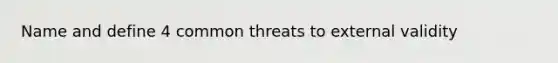 Name and define 4 common threats to external validity